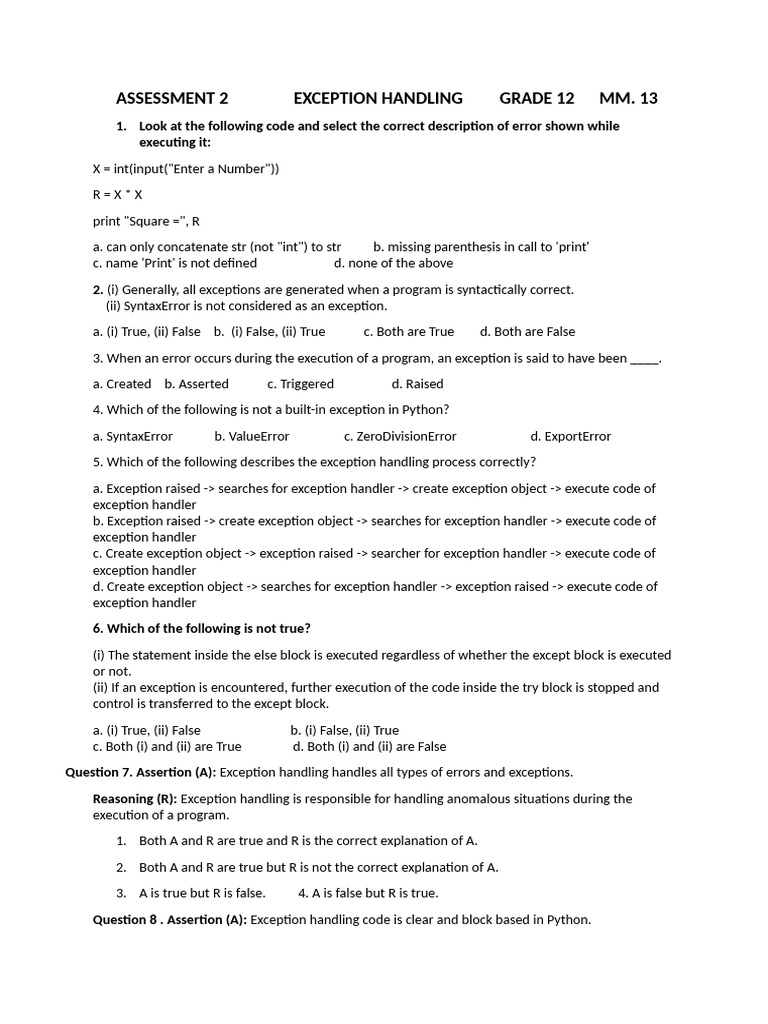 ASSESSMENT 2 EXCEPTION HANDLING GRADE 12 MM. 13

1. Look at the following code and select the correct description of error shown while executing it:

X = int(input("Enter a Number"))

R = X * X

print "Square =", R

a. can only concatenate str (not "int") to str b. missing parenthesis in call to 'print'
c. name 'Print' is not defined d. none of the above

2. (i) Generally, all exceptions are generated when a program is syntactically correct.
(ii) SyntaxError is not considered as an exception.

a. (i) True, (ii) False b. (i) False, (ii) True c. Both are True d. Both are False

3. When an error occurs during the execution of a program, an exception is said to have been _____.

a. Created b. Asserted c. Triggered d. Raised

4. Which of the following is not a built-in exception in Python?

a. SyntaxError b. ValueError c. ZeroDivisionError d. ExportError

5. Which of the following describes the exception handling process correctly?

a. Exception raised -> searches for exception handler -> create exception object -> execute code of exception handler
b. Exception raised -> create exception object -> searches for exception handler -> execute code of exception handler
c. Create exception object -> exception raised -> searcher for exception handler -> execute code of exception handler
d. Create exception object -> searches for exception handler -> exception raised -> execute code of exception handler

6. Which of the following is not true?

(i) The statement inside the else block is executed regardless of whether the except block is executed or not.
(ii) If an exception is encountered, further execution of the code inside the try block is stopped and control is transferred to the except block.

a. (i) True, (ii) False b. (i) False, (ii) True
c. Both (i) and (ii) are True d. Both (i) and (ii) are False

Question 7. Assertion (A): Exception handling handles all types of errors and exceptions.

Reasoning (R): Exception handling is responsible for handling anomalous situations during the execution of a program.

1. Both A and R are true and R is the correct explanation of A.

2. Both A and R are true but R is not the correct explanation of A.

3. A is true but R is false. 4. A is false but R is true.

Question 8 . Assertion (A): Exception handling code is clear and block based in Python.